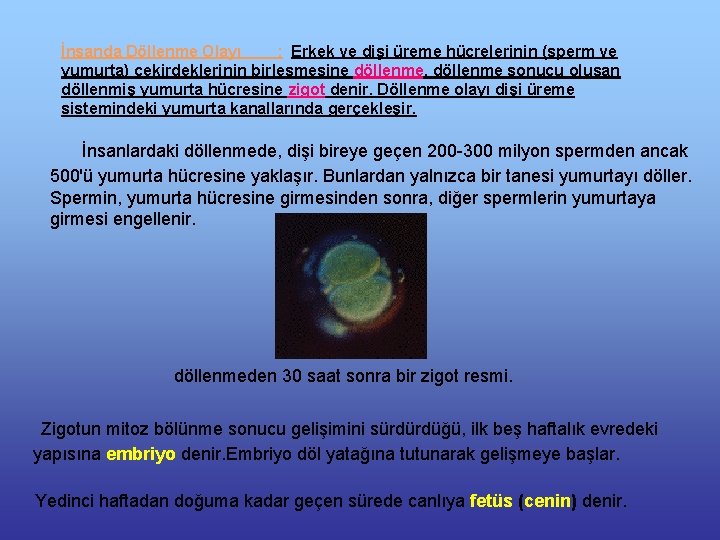 İnsanda Döllenme Olayı : Erkek ve dişi üreme hücrelerinin (sperm ve yumurta) çekirdeklerinin birleşmesine döllenme, döllenme sonucu oluşan döllenmiş yumurta hücresine zigot denir. Döllenme olayı dişi üreme sistemindeki yumurta kanallarında gerçekleşir.

İnsanlardaki döllenmede, dişi bireye geçen 200-300 milyon spermden ancak 500'ü yumurta hücresine yaklaşır. Bunlardan yalnızca bir tanesi yumurtayı döller. Spermin, yumurta hücresine girmesinden sonra, diğer spermlerin yumurtaya girmesi engellenir.

döllenmeden 30 saat sonra bir zigot resmi.

Zigotun mitoz bölünme sonucu gelişimini sürdürdüğü, ilk beş haftalık evredeki yapısına embriyo denir.Embriyo döl yatağına tutunarak gelişmeye başlar.

Yedinci haftadan doğuma kadar geçen sürede canlıya fetüs (cenin) denir.